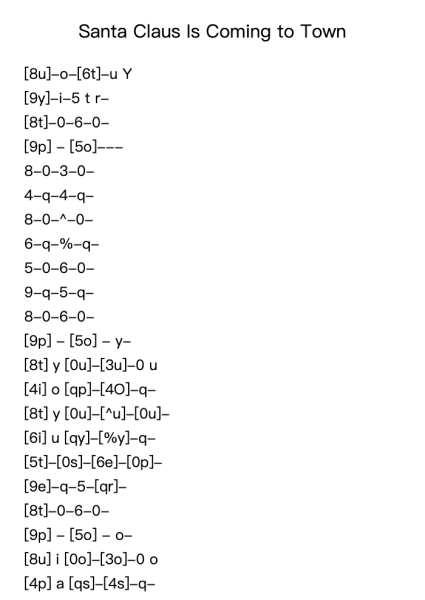 Santa Claus Is Coming to Town

[8u]–o–[6t]–u Y

[9y]–i–5 t r–

[8t]–0–6–0–

[9p] – [5o]–––

8–0–3–0–

4–q–4–q–

8–0–^–0–

6–q–%–q–

5–0–6–0–

9–q–5–q–

8–0–6–0–

[9p] – [5o] – y–

[8t] y [0u]–[3u]–0 u

[4i] o [qp]–[4O]–q–

[8t] y [0u]–[^u]–[0u]–

[6i] u [qy]–[%y]–q–

[5t]–[0s]–[6e]–[0p]–

[9e]–q–5–[qr]–

[8t]–0–6–0–

[9p] – [5o] – o–

[8u] i [0o]–[3o]–0 o

[4p] a [qs]–[4s]–q–